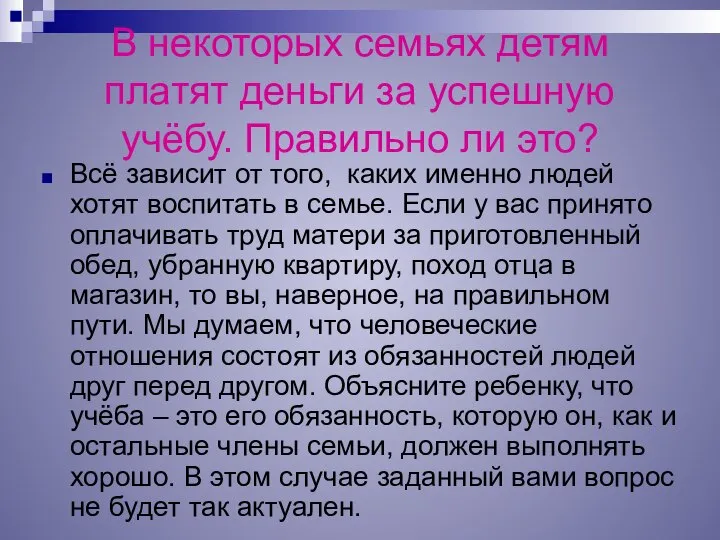 В некоторых семьях детям платят деньги за успешную учёбу. Правильно ли это?

Всё зависит от того, каких именно людей хотят воспитать в семье. Если у вас принято оплачивать труд матери за приготовленный обед, убранную квартиру, поход отца в магазин, то вы, наверное, на правильном пути. Мы думаем, что человеческие отношения состоят из обязанностей людей друг перед другом. Объясните ребенку, что учёба – это его обязанность, которую он, как и остальные члены семьи, должен выполнять хорошо. В этом случае заданный вами вопрос не будет так актуален.